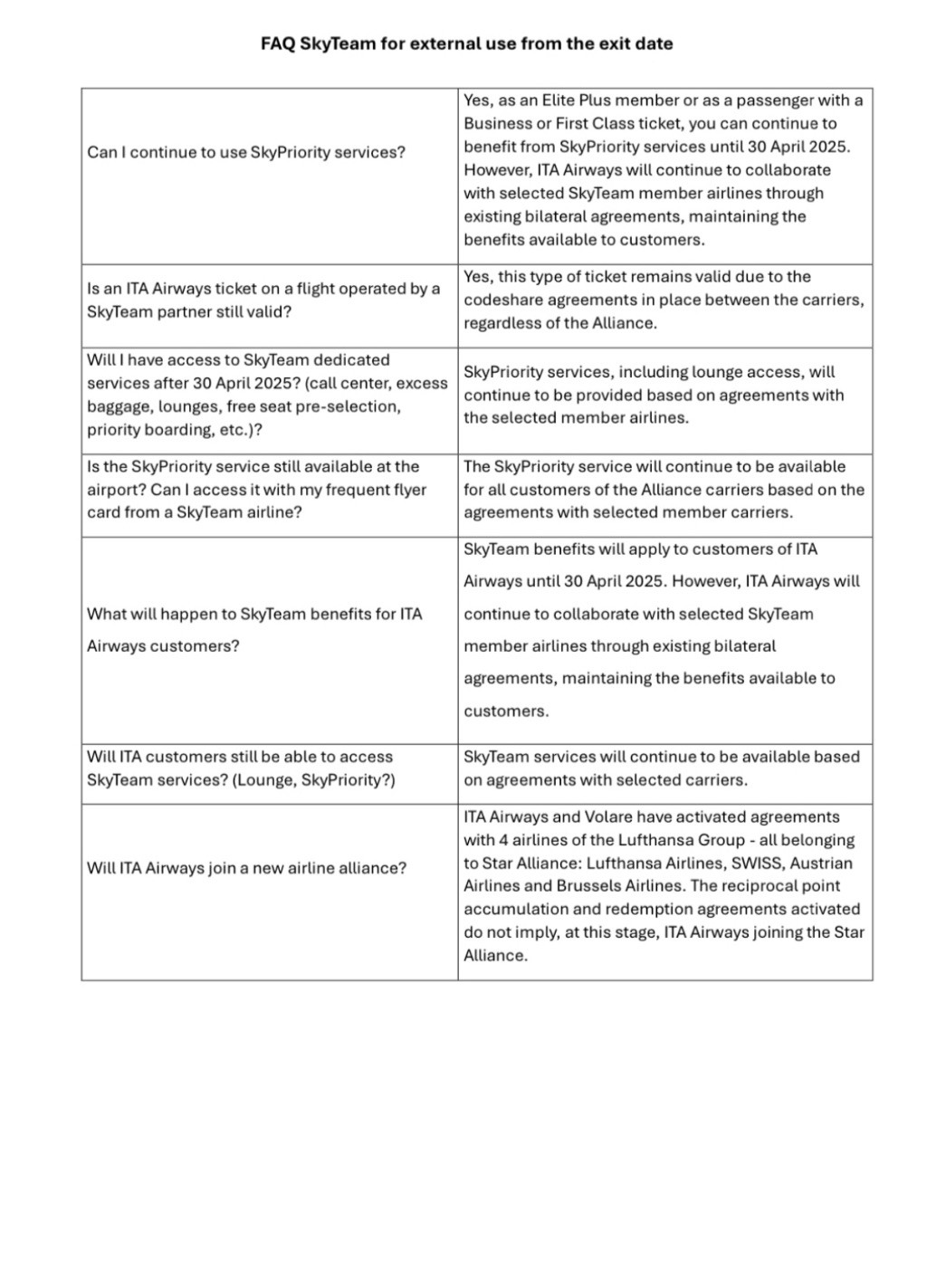 FAQ SkyTeam for external use from the exit date

| | |
|---|---|
| Can I continue to use SkyPriority services? | Yes, as an Elite Plus member or as a passenger with a Business or First Class ticket, you can continue to benefit from SkyPriority services until 30 April 2025. However, ITA Airways will continue to collaborate with selected SkyTeam member airlines through existing bilateral agreements, maintaining the benefits available to customers. |
| Is an ITA Airways ticket on a flight operated by a SkyTeam partner still valid? | Yes, this type of ticket remains valid due to the codeshare agreements in place between the carriers, regardless of the Alliance. |
| Will I have access to SkyTeam dedicated services after 30 April 2025? (call center, excess baggage, lounges, free seat pre-selection, priority boarding, etc.)? | SkyPriority services, including lounge access, will continue to be provided based on agreements with the selected member airlines. |
| Is the SkyPriority service still available at the airport? Can I access it with my frequent flyer card from a SkyTeam airline? | The SkyPriority service will continue to be available for all customers of the Alliance carriers based on the agreements with selected member carriers. |
| What will happen to SkyTeam benefits for ITA Airways customers? | SkyTeam benefits will apply to customers of ITA Airways until 30 April 2025. However, ITA Airways will continue to collaborate with selected SkyTeam member airlines through existing bilateral agreements, maintaining the benefits available to customers. |
| Will ITA customers still be able to access SkyTeam services? (Lounge, SkyPriority?) | SkyTeam services will continue to be available based on agreements with selected carriers. |
| Will ITA Airways join a new airline alliance? | ITA Airways and Volare have activated agreements with 4 airlines of the Lufthansa Group - all belonging to Star Alliance: Lufthansa Airlines, SWISS, Austrian Airlines and Brussels Airlines. The reciprocal point accumulation and redemption agreements activated do not imply, at this stage, ITA Airways joining the Star Alliance. |